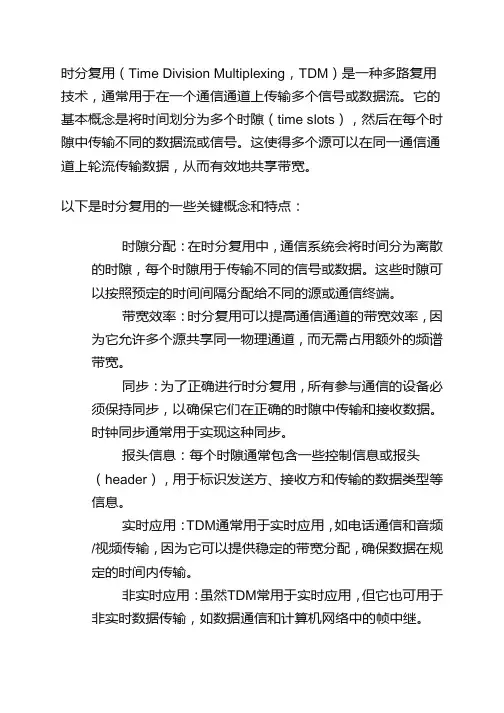 时分复用（Time Division Multiplexing，TDM）是一种多路复用技术，通常用于在一个通信通道上传输多个信号或数据流。它的基本概念是将时间划分为多个时隙（time slots），然后在每个时隙中传输不同的数据流或信号。这使得多个源可以在同一通信通道上轮流传输数据，从而有效地共享带宽。

以下是时分复用的一些关键概念和特点：

时隙分配：在时分复用中，通信系统会将时间分为离散的时隙，每个时隙用于传输不同的信号或数据。这些时隙可以按照预定的时间间隔分配给不同的源或通信终端。

带宽效率：时分复用可以提高通信通道的带宽效率，因为它允许多个源共享同一物理通道，而无需占用额外的频谱带宽。

同步：为了正确进行时分复用，所有参与通信的设备必须保持同步，以确保它们在正确的时隙中传输和接收数据。时钟同步通常用于实现这种同步。

报头信息：每个时隙通常包含一些控制信息或报头（header），用于标识发送方、接收方和传输的数据类型等信息。

实时应用：TDM通常用于实时应用，如电话通信和音频/视频传输，因为它可以提供稳定的带宽分配，确保数据在规定的时间内传输。

非实时应用：虽然TDM常用于实时应用，但它也可用于非实时数据传输，如数据通信和计算机网络中的帧中继。